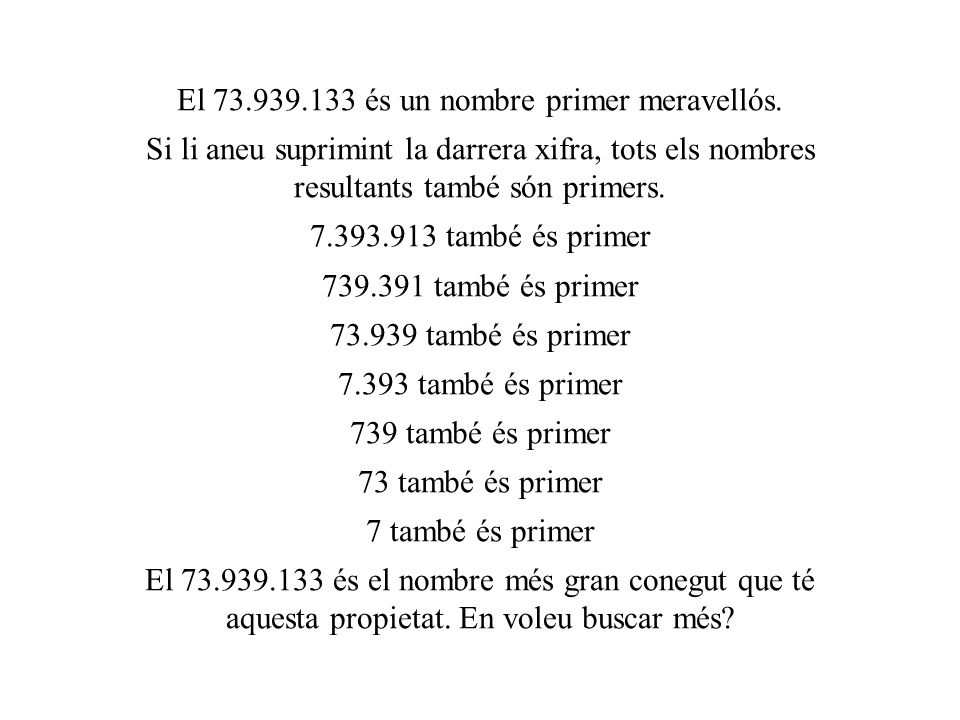 El 73.939.133 és un nombre primer meravellós.

Si li aneu suprimint la darrera xifra, tots els nombres resultants també són primers.

7.393.913 també és primer

739.391 també és primer

73.939 també és primer

7.393 també és primer

739 també és primer

73 també és primer

7 també és primer

El 73.939.133 és el nombre més gran conegut que té aquesta propietat. En voleu buscar més?